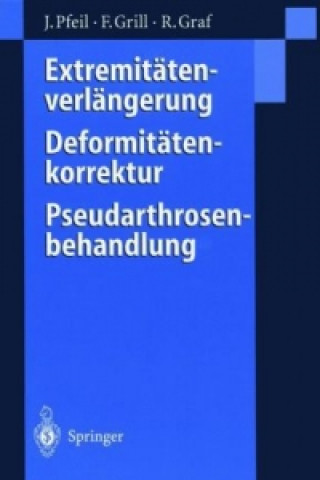 J. Pfeil · F. Grill · R. Graf

Extremitätenverlängerung

Deformitätenkorrektur

Pseudarthrosenbehandlung

Springer